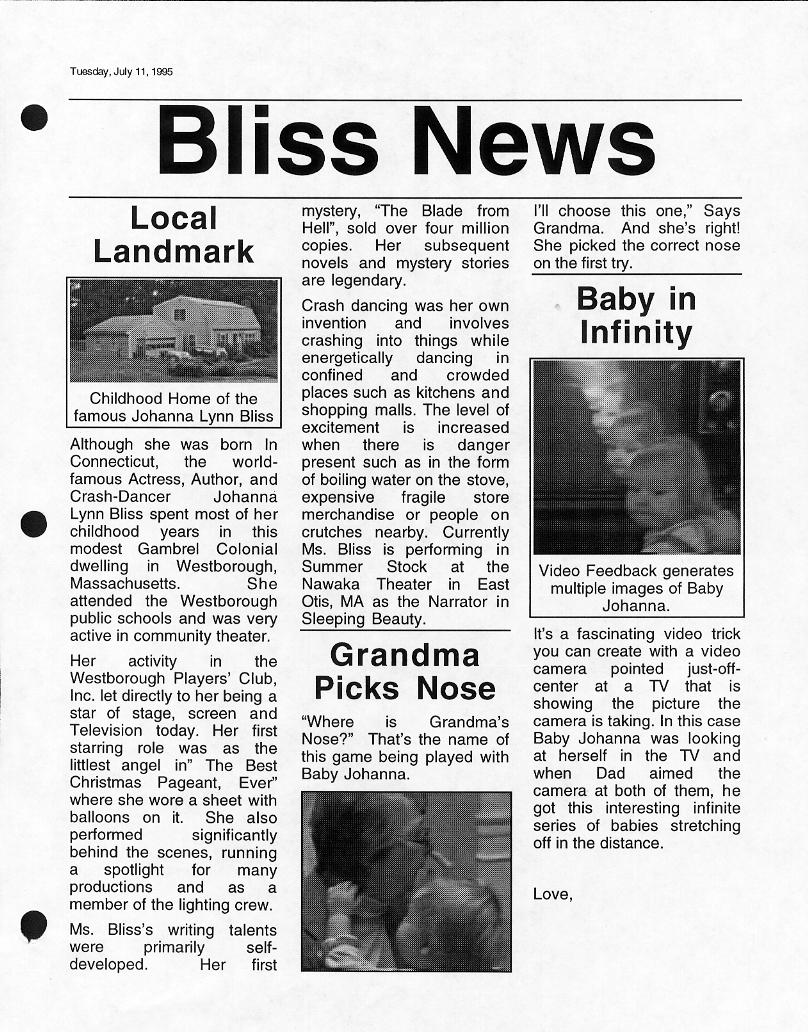 Tuesday, July 11, 1995

Bliss News

Local Landmark

Childhood Home of the famous Johanna Lynn Bliss

Although she was born In Connecticut, the world-famous Actress, Author, and Crash-Dancer Johanna Lynn Bliss spent most of her childhood years in this modest Gambrel Colonial dwelling in Westborough, Massachusetts. She attended the Westborough public schools and was very active in community theater.

Her activity in the Westborough Players' Club, Inc. let directly to her being a star of stage, screen and Television today. Her first starring role was as the littlest angel in" The Best Christmas Pageant, Ever" where she wore a sheet with balloons on it. She also performed significantly behind the scenes, running a spotlight for many productions and as a member of the lighting crew.

Ms. Bliss's writing talents were primarily self-developed. Her first mystery, "The Blade from Hell", sold over four million copies. Her subsequent novels and mystery stories are legendary.

Crash dancing was her own invention and involves crashing into things while energetically dancing in confined and crowded places such as kitchens and shopping malls. The level of excitement is increased when there is danger present such as in the form of boiling water on the stove, expensive fragile store merchandise or people on crutches nearby. Currently Ms. Bliss is performing in Summer Stock at the Nawaka Theater in East Otis, MA as the Narrator in Sleeping Beauty.

Grandma Picks Nose

"Where is Grandma's Nose?" That's the name of this game being played with Baby Johanna.

I'll choose this one," Says Grandma. And she's right! She picked the correct nose on the first try.

Baby in Infinity

Video Feedback generates multiple images of Baby Johanna.

It's a fascinating video trick you can create with a video camera pointed just-off-center at a TV that is showing the picture the camera is taking. In this case Baby Johanna was looking at herself in the TV and when Dad aimed the camera at both of them, he got this interesting infinite series of babies stretching off in the distance.

Love,